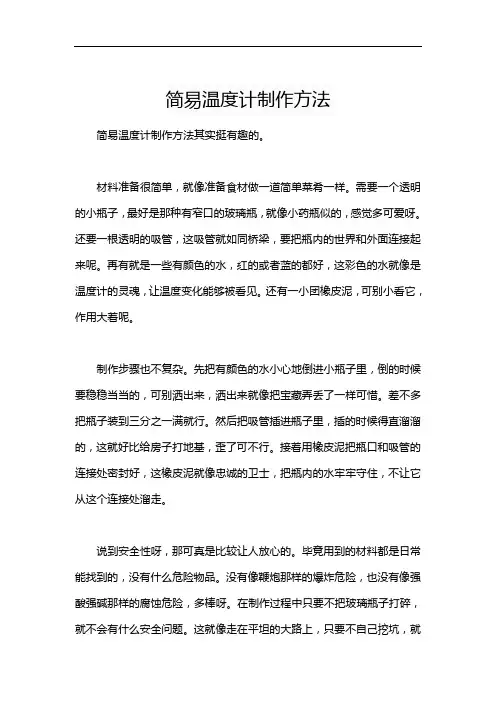 简易温度计制作方法

简易温度计制作方法其实挺有趣的。

材料准备很简单，就像准备食材做一道简单菜肴一样。需要一个透明的小瓶子，最好是那种有窄口的玻璃瓶，就像小药瓶似的，感觉多可爱呀。还要一根透明的吸管，这吸管就如同桥梁，要把瓶内的世界和外面连接起来呢。再有就是一些有颜色的水，红的或者蓝的都好，这彩色的水就像是温度计的灵魂，让温度变化能够被看见。还有一小团橡皮泥，可别小看它，作用大着呢。

制作步骤也不复杂。先把有颜色的水小心地倒进小瓶子里，倒的时候要稳稳当当的，可别洒出来，洒出来就像把宝藏弄丢了一样可惜。差不多把瓶子装到三分之一满就行。然后把吸管插进瓶子里，插的时候得直溜溜的，这就好比给房子打地基，歪了可不行。接着用橡皮泥把瓶口和吸管的连接处密封好，这橡皮泥就像忠诚的卫士，把瓶内的水牢牢守住，不让它从这个连接处溜走。

说到安全性呀，那可真是比较让人放心的。毕竟用到的材料都是日常能找到的，没有什么危险物品。没有像鞭炮那样的爆炸危险，也没有像强酸强碱那样的腐蚀危险，多棒呀。在制作过程中只要不把玻璃瓶子打碎，就不会有什么安全问题。这就像走在平坦的大路上，只要不自己挖坑，就